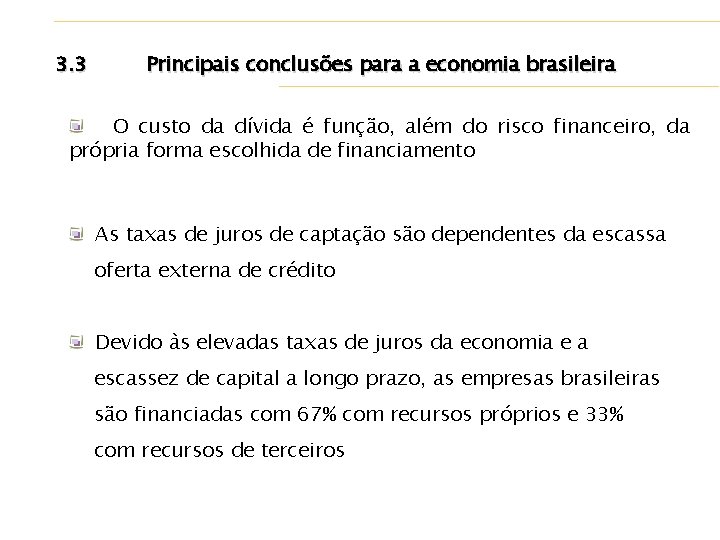 3.3 Principais conclusões para a economia brasileira

O custo da dívida é função, além do risco financeiro, da própria forma escolhida de financiamento

As taxas de juros de captação são dependentes da escassa oferta externa de crédito

Devido às elevadas taxas de juros da economia e a escassez de capital a longo prazo, as empresas brasileiras são financiadas com 67% com recursos próprios e 33% com recursos de terceiros